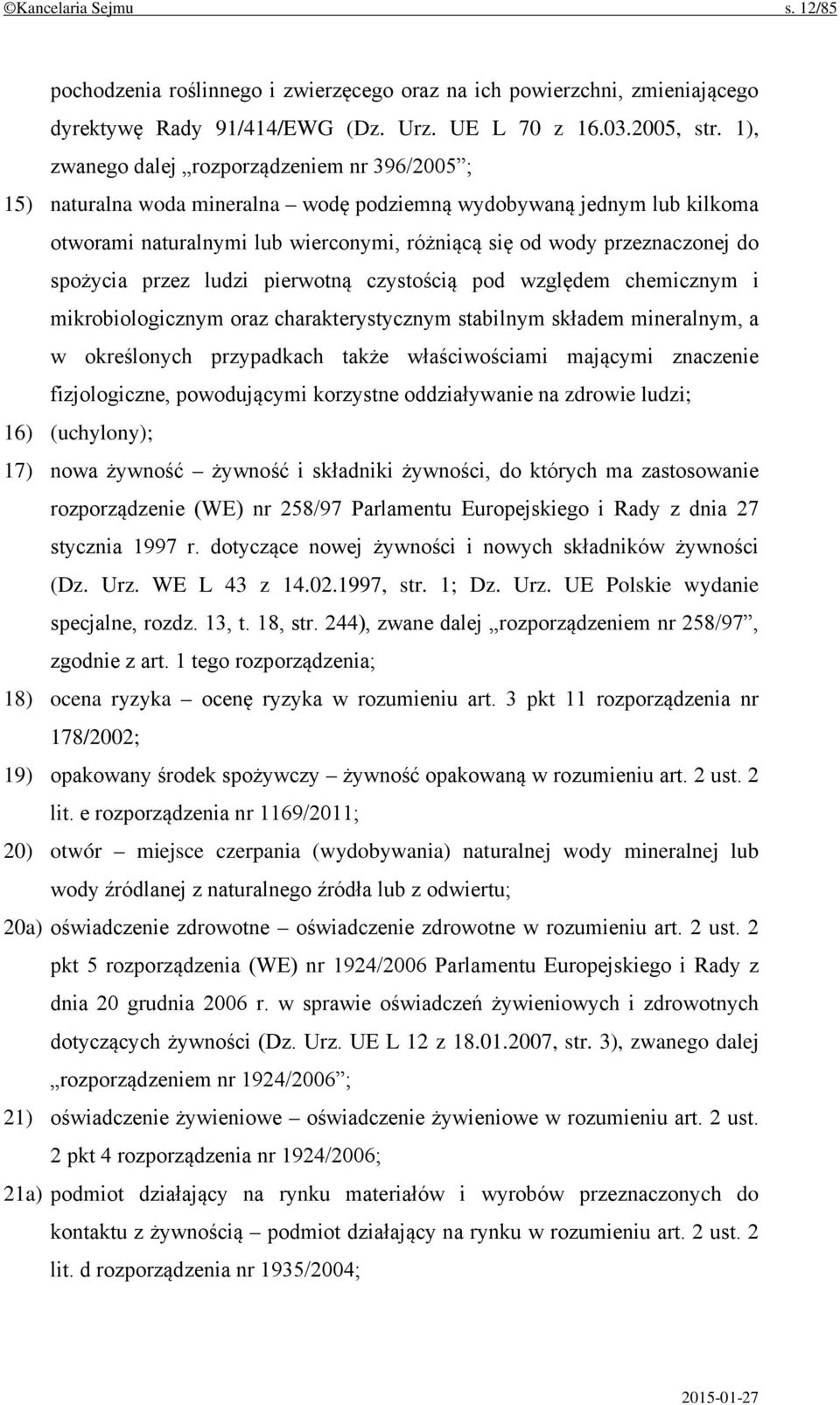 ©Kancelaria Sejmu s. 12/85

pochodzenia roślinnego i zwierzęcego oraz na ich powierzchni, zmieniającego dyrektywę Rady 91/414/EWG (Dz. Urz. UE L 70 z 16.03.2005, str. 1), zwanego dalej „rozporządzeniem nr 396/2005”;

15) naturalna woda mineralna – wodę podziemną wydobywaną jednym lub kilkoma otworami naturalnymi lub wierconymi, różniącą się od wody przeznaczonej do spożycia przez ludzi pierwotną czystością pod względem chemicznym i mikrobiologicznym oraz charakterystycznym stabilnym składem mineralnym, a w określonych przypadkach także właściwościami mającymi znaczenie fizjologiczne, powodującymi korzystne oddziaływanie na zdrowie ludzi;

16) (uchylony);

17) nowa żywność – żywność i składniki żywności, do których ma zastosowanie rozporządzenie (WE) nr 258/97 Parlamentu Europejskiego i Rady z dnia 27 stycznia 1997 r. dotyczące nowej żywności i nowych składników żywności (Dz. Urz. WE L 43 z 14.02.1997, str. 1; Dz. Urz. UE Polskie wydanie specjalne, rozdz. 13, t. 18, str. 244), zwane dalej „rozporządzeniem nr 258/97”, zgodnie z art. 1 tego rozporządzenia;

18) ocena ryzyka – ocenę ryzyka w rozumieniu art. 3 pkt 11 rozporządzenia nr 178/2002;

19) opakowany środek spożywczy – żywność opakowaną w rozumieniu art. 2 ust. 2 lit. e rozporządzenia nr 1169/2011;

20) otwór – miejsce czerpania (wydobywania) naturalnej wody mineralnej lub wody źródlanej z naturalnego źródła lub z odwiertu;

20a) oświadczenie zdrowotne – oświadczenie zdrowotne w rozumieniu art. 2 ust. 2 pkt 5 rozporządzenia (WE) nr 1924/2006 Parlamentu Europejskiego i Rady z dnia 20 grudnia 2006 r. w sprawie oświadczeń żywieniowych i zdrowotnych dotyczących żywności (Dz. Urz. UE L 12 z 18.01.2007, str. 3), zwanego dalej „rozporządzeniem nr 1924/2006”;

21) oświadczenie żywieniowe – oświadczenie żywieniowe w rozumieniu art. 2 ust. 2 pkt 4 rozporządzenia nr 1924/2006;

21a) podmiot działający na rynku materiałów i wyrobów przeznaczonych do kontaktu z żywnością – podmiot działający na rynku w rozumieniu art. 2 ust. 2 lit. d rozporządzenia nr 1935/2004;

2015-01-27